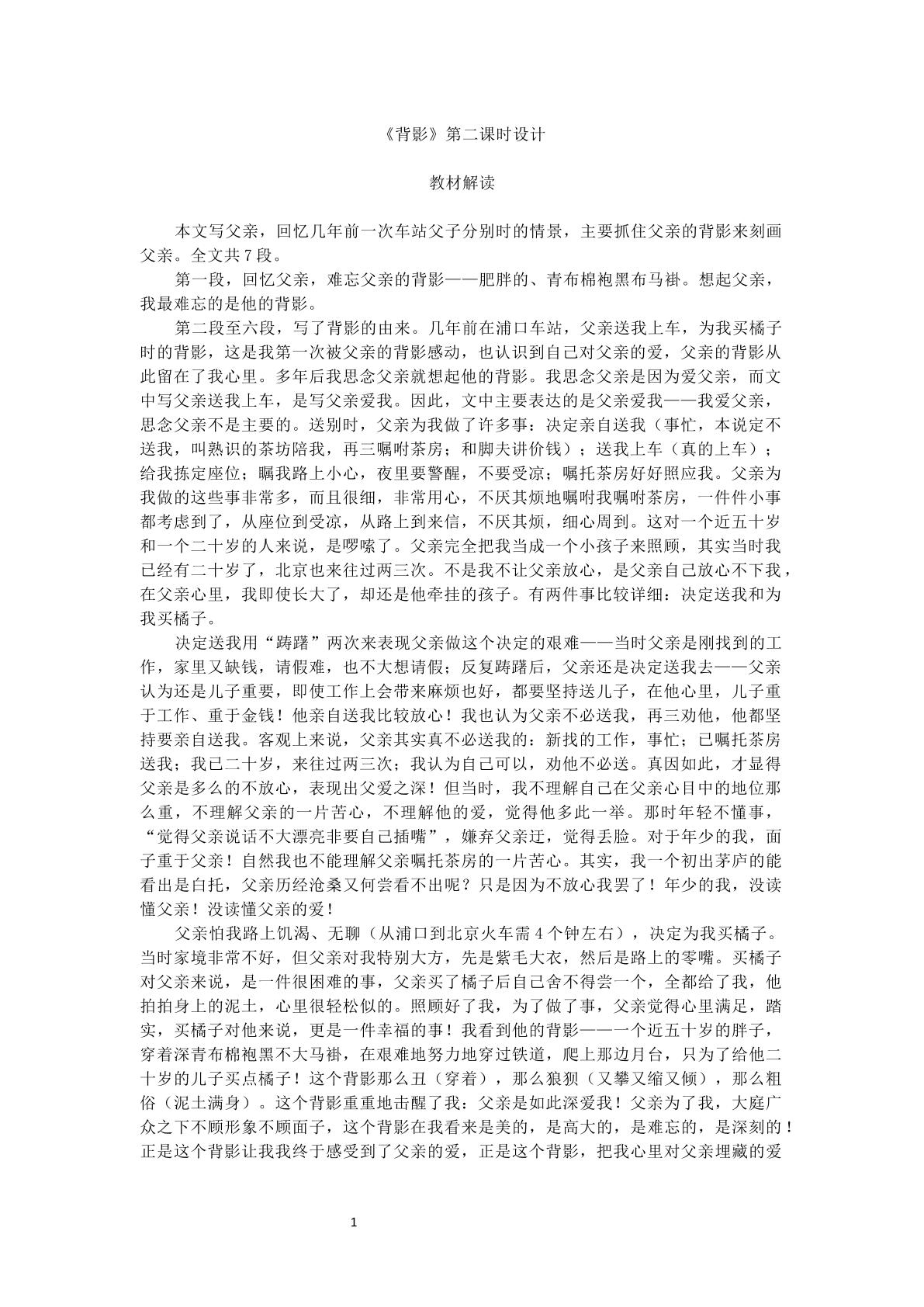 《背影》第二课时设计

教材解读

本文写父亲，回忆几年前一次车站父子分别时的情景，主要抓住父亲的背影来刻画父亲。全文共7段。

第一段，回忆父亲，难忘父亲的背影——肥胖的、青布棉袍黑布马褂。想起父亲，我最难忘的是他的背影。

第二段至六段，写了背影的由来。几年前在浦口车站，父亲送我上车，为我买橘子时的背影，这是我第一次被父亲的背影感动，也认识到自己对父亲的爱，父亲的背影从此留在了我心里。多年后我思念父亲就想起他的背影。我思念父亲是因为爱父亲，而文中写父亲送我上车，是写父亲爱我。因此，文中主要表达的是父亲爱我——我爱父亲，思念父亲不是主要的。送别时，父亲为我做了许多事：决定亲自送我（事忙，本说定不送我，叫熟识的茶坊陪我，再三嘱咐茶房；和脚夫讲价钱）；送我上车（真的上车）；给我拣定座位；瞩我路上小心，夜里要警醒，不要受凉；嘱托茶房好好照应我。父亲为我做的这些事非常多，而且很细，非常用心，不厌其烦地嘱咐我嘱咐茶房，一件件小事都考虑到了，从座位到受凉，从路上到来信，不厌其烦，细心周到。这对一个近五十岁和一个二十岁的人来说，是啰嗦了。父亲完全把我当成一个小孩子来照顾，其实当时我已经有二十岁了，北京也来往过两三次。不是我不让父亲放心，是父亲自己放心不下我，在父亲心里，我即使长大了，却还是他牵挂的孩子。有两件事比较详细：决定送我和为我买橘子。

决定送我用“踌躇”两次来表现父亲做这个决定的艰难——当时父亲是刚找到的工作，家里又缺钱，请假难，也不大想请假；反复踌躇后，父亲还是决定送我去——父亲认为还是儿子重要，即使工作上会带来麻烦也好，都要坚持送儿子，在他心里，儿子重于工作、重于金钱！他亲自送我比较放心！我也认为父亲不必送我，再三劝他，他都坚持要亲自送我。客观上来说，父亲其实真不必送我的：新找的工作，事忙；已嘱托茶房送我；我已二十岁，来往过两三次；我认为自己可以，劝他不必送。真因如此，才显得父亲是多么的不放心，表现出父爱之深！但当时，我不理解自己在父亲心目中的地位那么重，不理解父亲的一片苦心，不理解他的爱，觉得他多此一举。那时年轻不懂事，“觉得父亲说话不大漂亮非要自己插嘴”，嫌弃父亲迂，觉得丢脸。对于年少的我，面子重于父亲！自然我也不能理解父亲嘱托茶房的一片苦心。其实，我一个初出茅庐的能看出是白托，父亲历经沧桑又何尝看不出呢？只是因为不放心我罢了！年少的我，没读懂父亲！没读懂父亲的爱！

父亲怕我路上饥渴、无聊（从浦口到北京火车需4个钟左右），决定为我买橘子。当时家境非常不好，但父亲对我特别大方，先是紫毛大衣，然后是路上的零嘴。买橘子对父亲来说，是一件很困难的事，父亲买了橘子后自己舍不得尝一个，全都给了我，他拍拍身上的泥土，心里很轻松似的。照顾好了我，为了做了事，父亲觉得心里满足，踏实，买橘子对他来说，更是一件幸福的事！我看到他的背影——一个近五十岁的胖子，穿着深青布棉袍黑不大马褂，在艰难地努力地穿过铁道，爬上那边月台，只为了给他二十岁的儿子买点橘子！这个背影那么丑（穿着），那么狼狈（又攀又缩又倾），那么粗俗（泥土满身）。这个背影重重地击醒了我：父亲是如此深爱我！父亲为了我，大庭广众之下不顾形象不顾面子，这个背影在我看来是美的，是高大的，是难忘的，是深刻的！正是这个背影让我我终于感受到了父亲的爱，正是这个背影，把我心里对父亲埋藏的爱

1